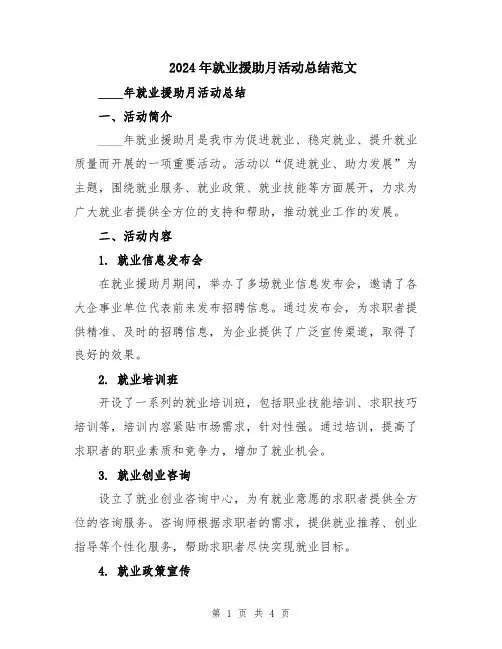 2024年就业援助月活动总结范文

____年就业援助月活动总结

一、活动简介

____年就业援助月是我市为促进就业、稳定就业、提升就业质量而开展的一项重要活动。活动以“促进就业、助力发展”为主题，围绕就业服务、就业政策、就业技能等方面展开，力求为广大就业者提供全方位的支持和帮助，推动就业工作的发展。

二、活动内容

1. 就业信息发布会

在就业援助月期间，举办了多场就业信息发布会，邀请了各大企事业单位代表前来发布招聘信息。通过发布会，为求职者提供精准、及时的招聘信息，为企业提供了广泛宣传渠道，取得了良好的效果。

2. 就业培训班

开设了一系列的就业培训班，包括职业技能培训、求职技巧培训等，培训内容紧贴市场需求，针对性强。通过培训，提高了求职者的职业素质和竞争力，增加了就业机会。

3. 就业创业咨询

设立了就业创业咨询中心，为有就业意愿的求职者提供全方位的咨询服务。咨询师根据求职者的需求，提供就业推荐、创业指导等个性化服务，帮助求职者尽快实现就业目标。

4. 就业政策宣传

第 1 页 共 4 页